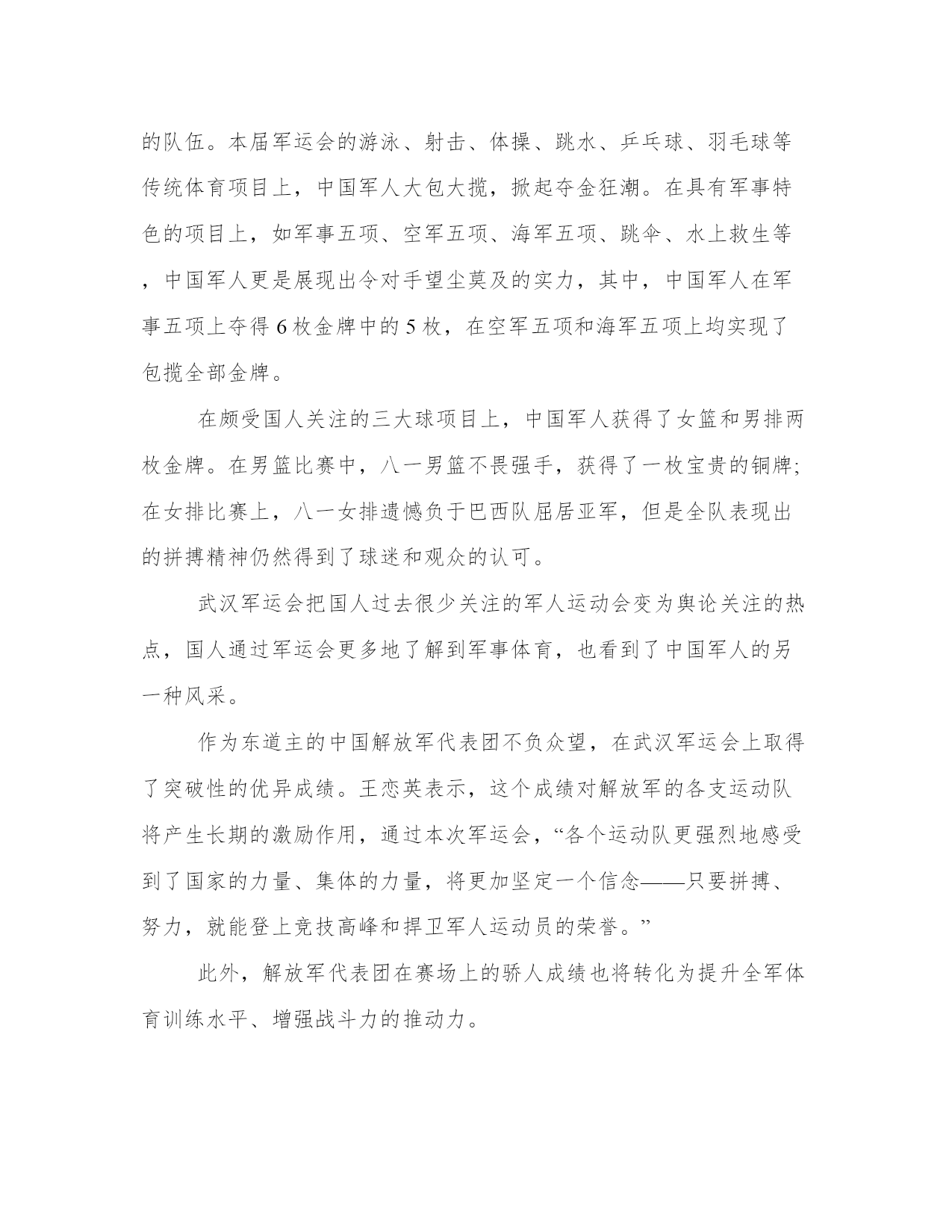 的队伍。本届军运会的游泳、射击、体操、跳水、乒乓球、羽毛球等传统体育项目上，中国军人大包大揽，掀起夺金狂潮。在具有军事特色的项目上，如军事五项、空军五项、海军五项、跳伞、水上救生等，中国军人更是展现出令对手望尘莫及的实力，其中，中国军人在军事五项上夺得 6 枚金牌中的 5 枚，在空军五项和海军五项上均实现了包揽全部金牌。

在颇受国人关注的三大球项目上，中国军人获得了女篮和男排两枚金牌。在男篮比赛中，八一男篮不畏强手，获得了一枚宝贵的铜牌;在女排比赛上，八一女排遗憾负于巴西队屈居亚军，但是全队表现出的拼搏精神仍然得到了球迷和观众的认可。

武汉军运会把国人过去很少关注的军人运动会变为舆论关注的热点，国人通过军运会更多地了解到军事体育，也看到了中国军人的另一种风采。

作为东道主的中国解放军代表团不负众望，在武汉军运会上取得了突破性的优异成绩。王恋英表示，这个成绩对解放军的各支运动队将产生长期的激励作用，通过本次军运会，“各个运动队更强烈地感受到了国家的力量、集体的力量，将更加坚定一个信念——只要拼搏、努力，就能登上竞技高峰和捍卫军人运动员的荣誉。”

此外，解放军代表团在赛场上的骄人成绩也将转化为提升全军体育训练水平、增强战斗力的推动力。